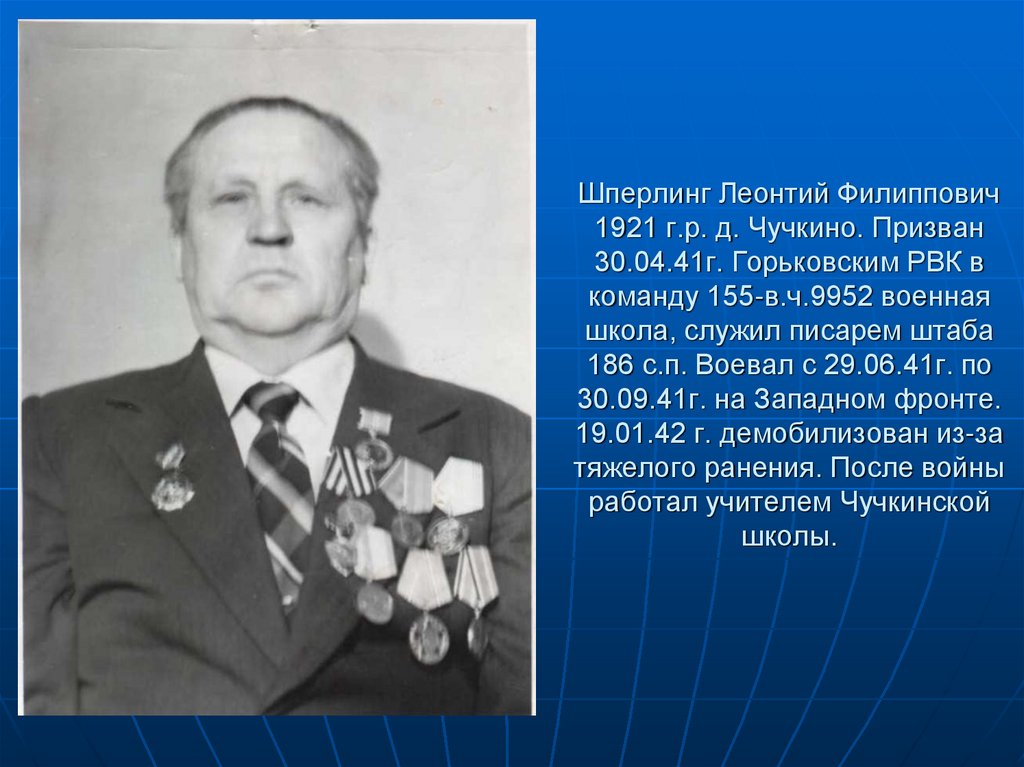 Шперлинг Леонтий Филиппович 1921 г.р. д. Чучкино. Призван 30.04.41г. Горьковским РВК в команду 155-в.ч.9952 военная школа, служил писарем штаба 186 с.п. Воевал с 29.06.41г. по 30.09.41г. на Западном фронте. 19.01.42 г. демобилизован из-за тяжелого ранения. После войны работал учителем Чучкинской школы.